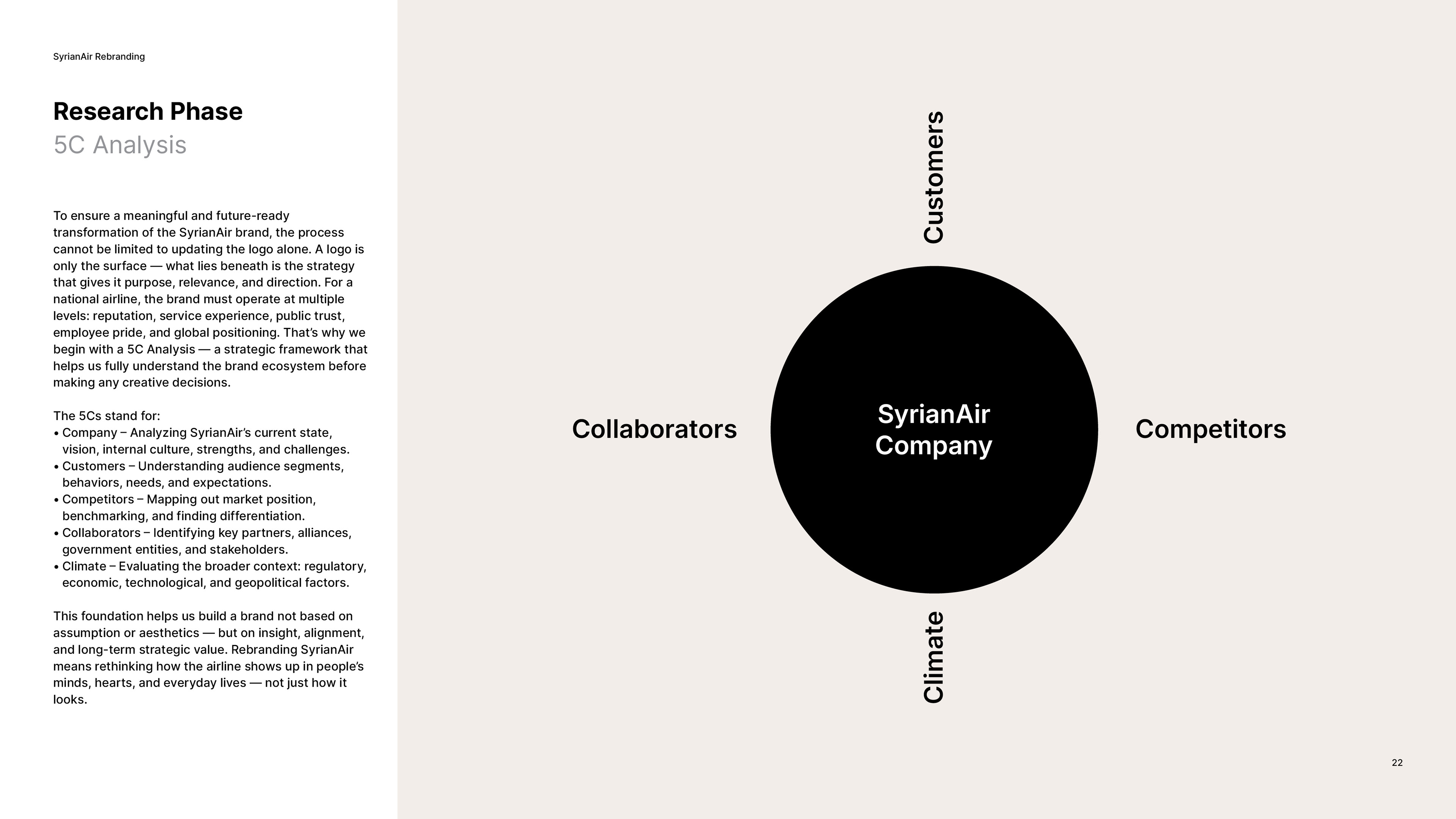 SyrianAir Rebranding

Research Phase
5C Analysis

To ensure a meaningful and future-ready transformation of the SyrianAir brand, the process cannot be limited to updating the logo alone. A logo is only the surface — what lies beneath is the strategy that gives it purpose, relevance, and direction. For a national airline, the brand must operate at multiple levels: reputation, service experience, public trust, employee pride, and global positioning. That's why we begin with a 5C Analysis — a strategic framework that helps us fully understand the brand ecosystem before making any creative decisions.

The 5Cs stand for:
• Company – Analyzing SyrianAir's current state, vision, internal culture, strengths, and challenges.
• Customers – Understanding audience segments, behaviors, needs, and expectations.
• Competitors – Mapping out market position, benchmarking, and finding differentiation.
• Collaborators – Identifying key partners, alliances, government entities, and stakeholders.
• Climate – Evaluating the broader context: regulatory, economic, technological, and geopolitical factors.

This foundation helps us build a brand not based on assumption or aesthetics — but on insight, alignment, and long-term strategic value. Rebranding SyrianAir means rethinking how the airline shows up in people's minds, hearts, and everyday lives — not just how it looks.

Customers

Collaborators

SyrianAir Company

Competitors

Climate

22